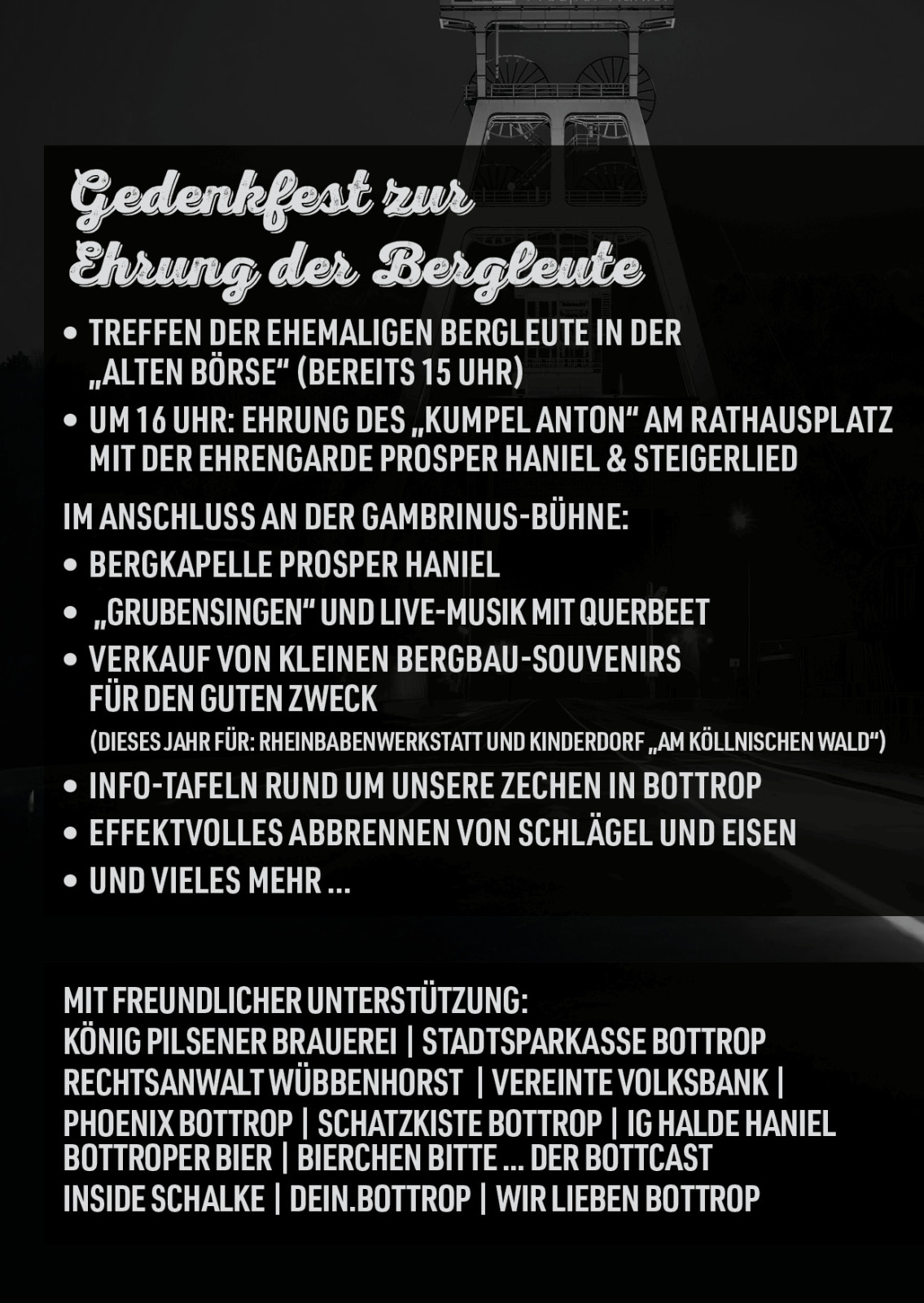 Gedenkfest zur Ehrung der Bergleute

• TREFFEN DER EHEMALIGEN BERGLEUTE IN DER „ALTEN BÖRSE“ (BEREITS 15 UHR)
• UM 16 UHR: EHRUNG DES „KUMPEL ANTON“ AM RATHAUSPLATZ MIT DER EHRENGARDE PROSPER HANIEL & STEIGERLIED

IM ANSCHLUSS AN DER GAMBRINUS-BÜHNE:
• BERGKAPELLE PROSPER HANIEL
• „GRUBENSINGEN“ UND LIVE-MUSIK MIT QUERBEET
• VERKAUF VON KLEINEN BERGBAU-SOUVENIRS FÜR DEN GUTEN ZWECK
(DIESES JAHR FÜR: RHEINBABENWERKSTATT UND KINDERDORF „AM KÖLLNISCHEN WALD“)
• INFO-TAFELN RUND UM UNSERE ZECHEN IN BOTTROP
• EFFEKTVOLLES ABBRENNEN VON SCHLÄGEL UND EISEN
• UND VIELES MEHR ...

MIT FREUNDLICHER UNTERSTÜTZUNG:
KÖNIG PILSENER BRAUEREI | STADTSPARKASSE BOTTROP
RECHTSANWALT WÜBBENHORST | VEREINTE VOLKSBANK |
PHOENIX BOTTROP | SCHATZKISTE BOTTROP | IG HALDE HANIEL
BOTTROPER BIER | BIERCHEN BITTE ... DER BOTTCAST
INSIDE SCHALKE | DEIN.BOTTROP | WIR LIEBEN BOTTROP